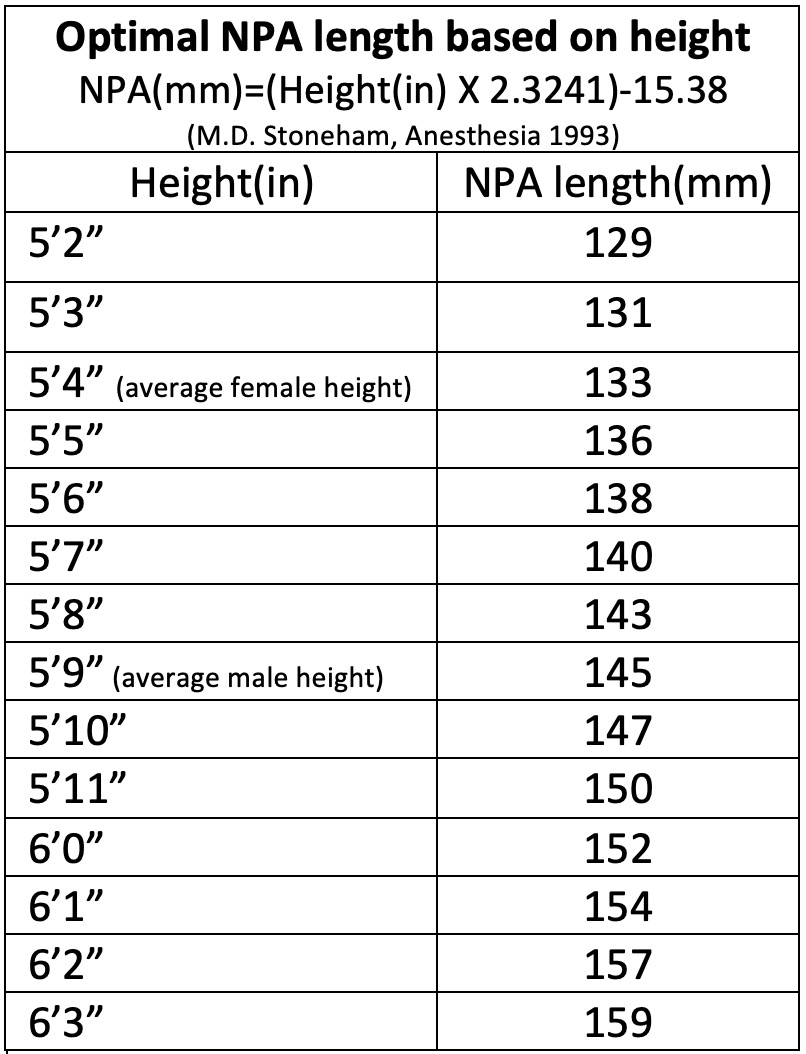 **Optimal NPA length based on height**
NPA(mm)=(Height(in) X 2.3241)-15.38
(M.D. Stoneham, Anesthesia 1993)

| Height(in) | NPA length(mm) |
|---|---|
| 5’2” | 129 |
| 5’3” | 131 |
| 5’4” (average female height) | 133 |
| 5’5” | 136 |
| 5’6” | 138 |
| 5’7” | 140 |
| 5’8” | 143 |
| 5’9” (average male height) | 145 |
| 5’10” | 147 |
| 5’11” | 150 |
| 6’0” | 152 |
| 6’1” | 154 |
| 6’2” | 157 |
| 6’3” | 159 |